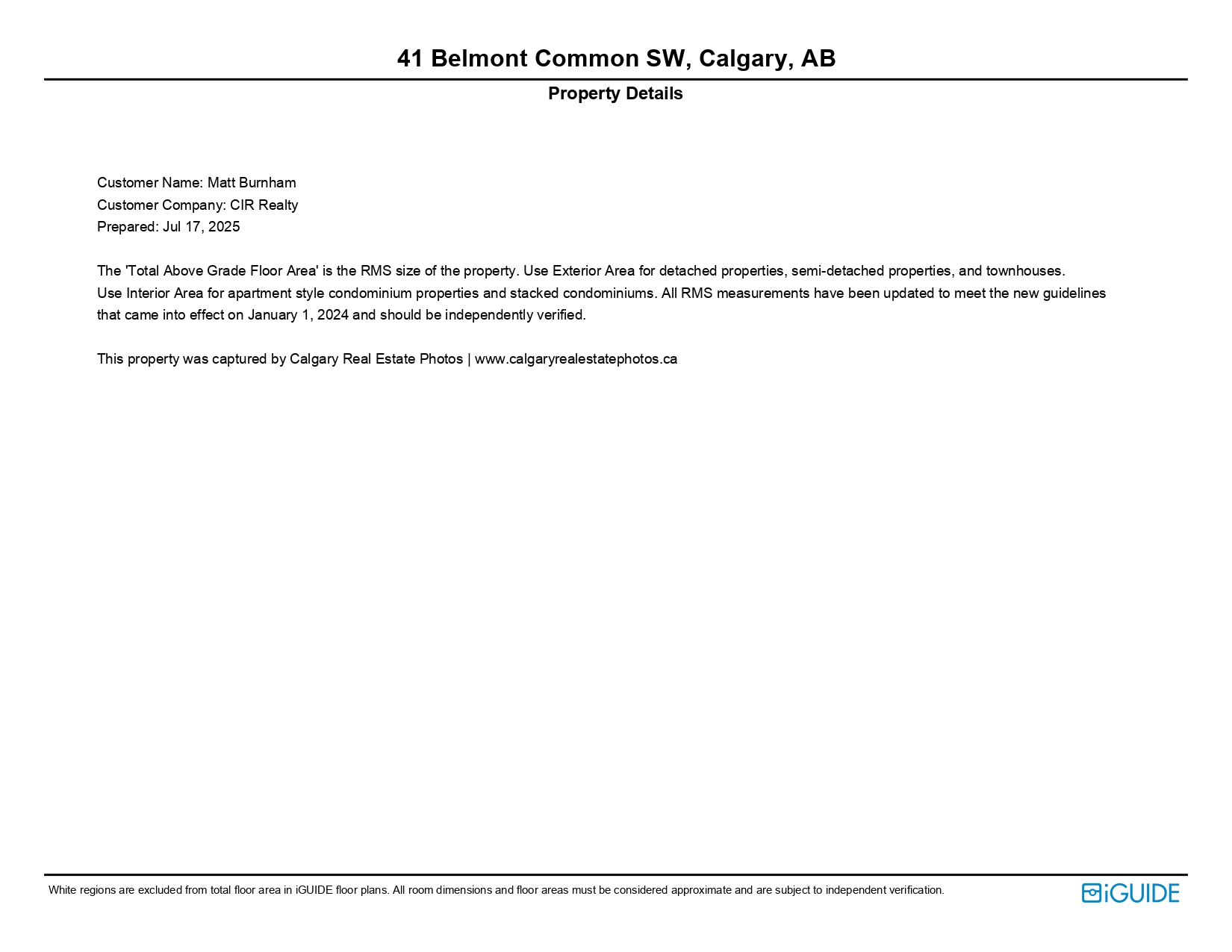 41 Belmont Common SW, Calgary, AB

Property Details

Customer Name: Matt Burnham
Customer Company: CIR Realty
Prepared: Jul 17, 2025

The 'Total Above Grade Floor Area' is the RMS size of the property. Use Exterior Area for detached properties, semi-detached properties, and townhouses. Use Interior Area for apartment style condominium properties and stacked condominiums. All RMS measurements have been updated to meet the new guidelines that came into effect on January 1, 2024 and should be independently verified.

This property was captured by Calgary Real Estate Photos | www.calgaryrealestatephotos.ca

White regions are excluded from total floor area in iGUIDE floor plans. All room dimensions and floor areas must be considered approximate and are subject to independent verification.

iGUIDE